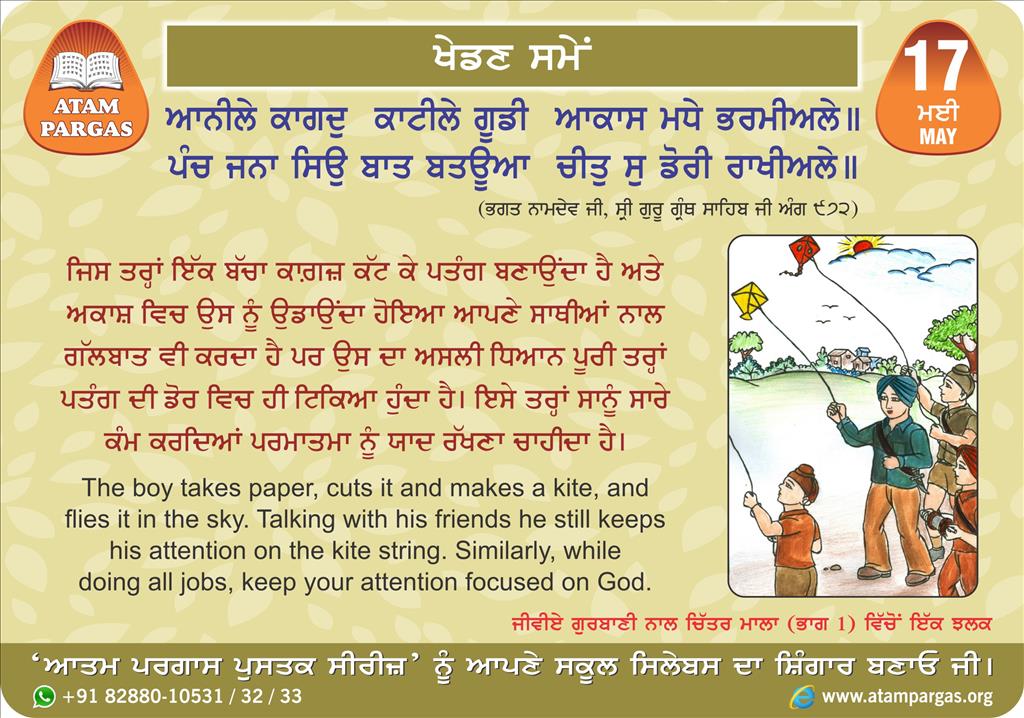 ATAM PARGAS

ਖੇਡਣ ਸਮੇਂ

17
ਮਈ
MAY

ਆਨੀਲੇ ਕਾਗਦੁ ਕਾਟੀਲੇ ਗੂਡੀ ਆਕਾਸ ਮਧੇ ਭਰਮੀਅਲੇ॥
ਪੰਚ ਜਨਾ ਸਿਉ ਬਾਤ ਬਤਊਆ ਚੀਤੁ ਸੁ ਡੋਰੀ ਰਾਖੀਅਲੇ॥
(ਭਗਤ ਨਾਮਦੇਵ ਜੀ, ਸ੍ਰੀ ਗੁਰੂ ਗ੍ਰੰਥ ਸਾਹਿਬ ਜੀ ਅੰਗ ੯੭੨)

ਜਿਸ ਤਰ੍ਹਾਂ ਇੱਕ ਬੱਚਾ ਕਾਗ਼ਜ਼ ਕੱਟ ਕੇ ਪਤੰਗ ਬਣਾਉਂਦਾ ਹੈ ਅਤੇ ਅਕਾਸ਼ ਵਿਚ ਉਸ ਨੂੰ ਉਡਾਉਂਦਾ ਹੋਇਆ ਆਪਣੇ ਸਾਥੀਆਂ ਨਾਲ ਗੱਲਬਾਤ ਵੀ ਕਰਦਾ ਹੈ ਪਰ ਉਸ ਦਾ ਅਸਲੀ ਧਿਆਨ ਪੂਰੀ ਤਰ੍ਹਾਂ ਪਤੰਗ ਦੀ ਡੋਰ ਵਿਚ ਹੀ ਟਿਕਿਆ ਹੁੰਦਾ ਹੈ। ਇਸੇ ਤਰ੍ਹਾਂ ਸਾਨੂੰ ਸਾਰੇ ਕੰਮ ਕਰਦਿਆਂ ਪਰਮਾਤਮਾ ਨੂੰ ਯਾਦ ਰੱਖਣਾ ਚਾਹੀਦਾ ਹੈ।

The boy takes paper, cuts it and makes a kite, and flies it in the sky. Talking with his friends he still keeps his attention on the kite string. Similarly, while doing all jobs, keep your attention focused on God.

ਜੀਵੀਏ ਗੁਰਬਾਣੀ ਨਾਲ ਚਿੱਤਰ ਮਾਲਾ (ਭਾਗ 1) ਵਿੱਚੋਂ ਇੱਕ ਝਲਕ

'ਆਤਮ ਪਰਗਾਸ ਪੁਸਤਕ ਸੀਰੀਜ਼' ਨੂੰ ਆਪਣੇ ਸਕੂਲ ਸਿਲੇਬਸ ਦਾ ਸ਼ਿੰਗਾਰ ਬਣਾਓ ਜੀ।

+91 82880-10531 / 32 / 33
www.atampargas.org